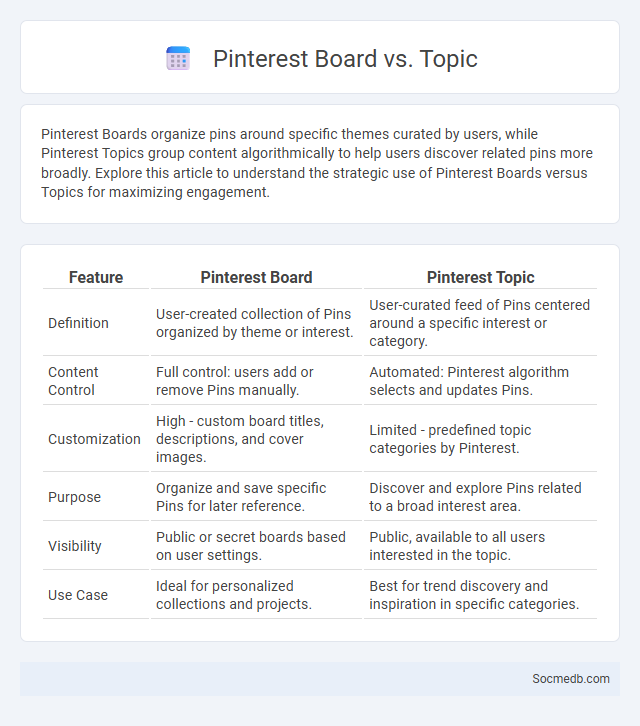 Pinterest Board vs. Topic

Pinterest Boards organize pins around specific themes curated by users, while Pinterest Topics group content algorithmically to help users discover related pins more broadly. Explore this article to understand the strategic use of Pinterest Boards versus Topics for maximizing engagement.

| Feature | Pinterest Board | Pinterest Topic |
|---|---|---|
| Definition | User-created collection of Pins organized by theme or interest. | User-curated feed of Pins centered around a specific interest or category. |
| Content Control | Full control: users add or remove Pins manually. | Automated: Pinterest algorithm selects and updates Pins. |
| Customization | High - custom board titles, descriptions, and cover images. | Limited - predefined topic categories by Pinterest. |
| Purpose | Organize and save specific Pins for later reference. | Discover and explore Pins related to a broad interest area. |
| Visibility | Public or secret boards based on user settings. | Public, available to all users interested in the topic. |
| Use Case | Ideal for personalized collections and projects. | Best for trend discovery and inspiration in specific categories. |

Socmedb.com